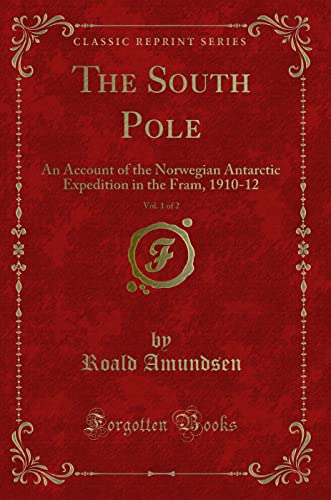 CLASSIC REPRINT SERIES

THE SOUTH POLE

An Account of the Norwegian Antarctic Expedition in the Fram, 1910-12

Vol. 1 of 2

F

by
Roald Amundsen

Forgotten Books